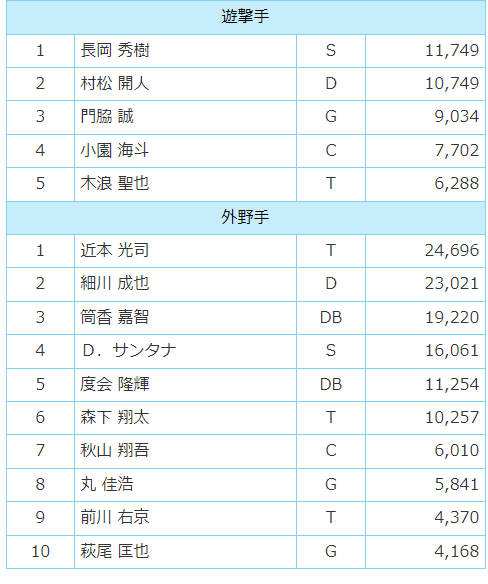 | 遊撃手 | | | |
|---|---|---|---|
| 1 | 長岡 秀樹 | S | 11,749 |
| 2 | 村松 開人 | D | 10,749 |
| 3 | 門脇 誠 | G | 9,034 |
| 4 | 小園 海斗 | C | 7,702 |
| 5 | 木浪 聖也 | T | 6,288 |
| 外野手 | | | |
| 1 | 近本 光司 | T | 24,696 |
| 2 | 細川 成也 | D | 23,021 |
| 3 | 筒香 嘉智 | DB | 19,220 |
| 4 | D．サンタナ | S | 16,061 |
| 5 | 度会 隆輝 | DB | 11,254 |
| 6 | 森下 翔太 | T | 10,257 |
| 7 | 秋山 翔吾 | C | 6,010 |
| 8 | 丸 佳浩 | G | 5,841 |
| 9 | 前川 右京 | T | 4,370 |
| 10 | 萩尾 匡也 | G | 4,168 |